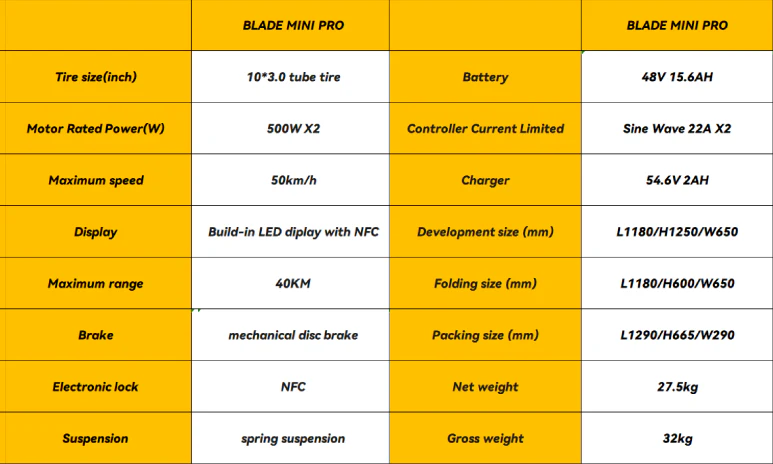 |  | BLADE MINI PRO |  | BLADE MINI PRO |
|---|---|---|---|
| Tire size(inch) | 10*3.0 tube tire | Battery | 48V 15.6AH |
| Motor Rated Power(W) | 500W X2 | Controller Current Limited | Sine Wave 22A X2 |
| Maximum speed | 50km/h | Charger | 54.6V 2AH |
| Display | Build-in LED diplay with NFC | Development size (mm) | L1180/H1250/W650 |
| Maximum range | 40KM | Folding size (mm) | L1180/H600/W650 |
| Brake | mechanical disc brake | Packing size (mm) | L1290/H665/W290 |
| Electronic lock | NFC | Net weight | 27.5kg |
| Suspension | spring suspension | Gross weight | 32kg |